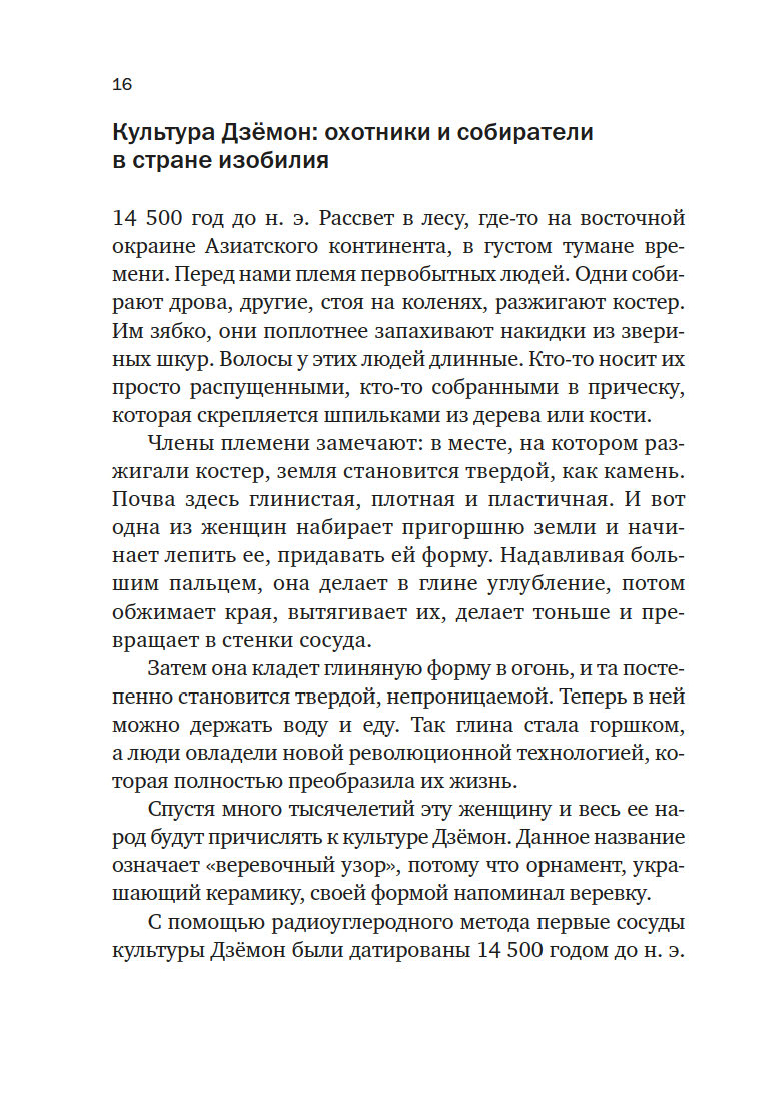 16

Культура Дзёмон: охотники и собиратели в стране изобилия

14 500 год до н. э. Рассвет в лесу, где-то на восточной окраине Азиатского континента, в густом тумане времени. Перед нами племя первобытных людей. Одни собирают дрова, другие, стоя на коленях, разжигают костер. Им зябко, они поплотнее запахивают накидки из звериных шкур. Волосы у этих людей длинные. Кто-то носит их просто распущенными, кто-то собранными в прическу, которая скрепляется шпильками из дерева или кости.

Члены племени замечают: в месте, на котором разжигали костер, земля становится твердой, как камень. Почва здесь глинистая, плотная и пластичная. И вот одна из женщин набирает пригоршню земли и начинает лепить ее, придавать ей форму. Надавливая большим пальцем, она делает в глине углубление, потом обжимает края, вытягивает их, делает тоньше и превращает в стенки сосуда.

Затем она кладет глиняную форму в огонь, и та постепенно становится твердой, непроницаемой. Теперь в ней можно держать воду и еду. Так глина стала горшком, а люди овладели новой революционной технологией, которая полностью преобразила их жизнь.

Спустя много тысячелетий эту женщину и весь ее народ будут причислять к культуре Дзёмон. Данное название означает «веревочный узор», потому что орнамент, украшающий керамику, своей формой напоминал веревку.

С помощью радиоуглеродного метода первые сосуды культуры Дзёмон были датированы 14 500 годом до н. э.